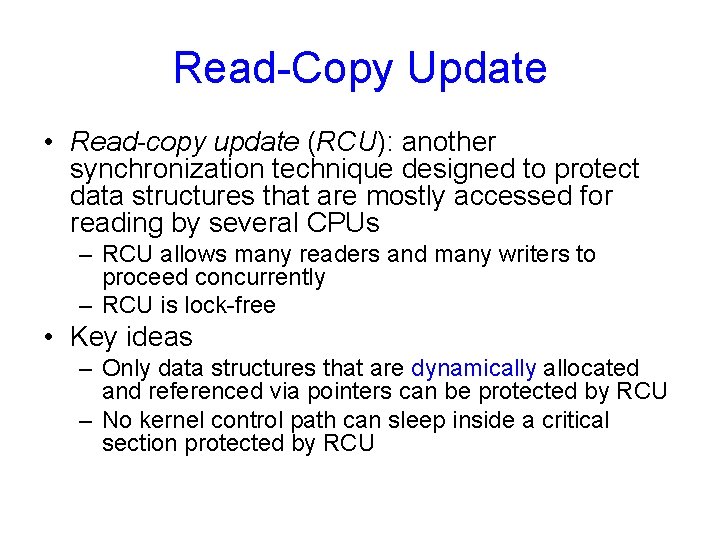 Read-Copy Update

• Read-copy update (RCU): another synchronization technique designed to protect data structures that are mostly accessed for reading by several CPUs
 – RCU allows many readers and many writers to proceed concurrently
 – RCU is lock-free
• Key ideas
 – Only data structures that are dynamically allocated and referenced via pointers can be protected by RCU
 – No kernel control path can sleep inside a critical section protected by RCU